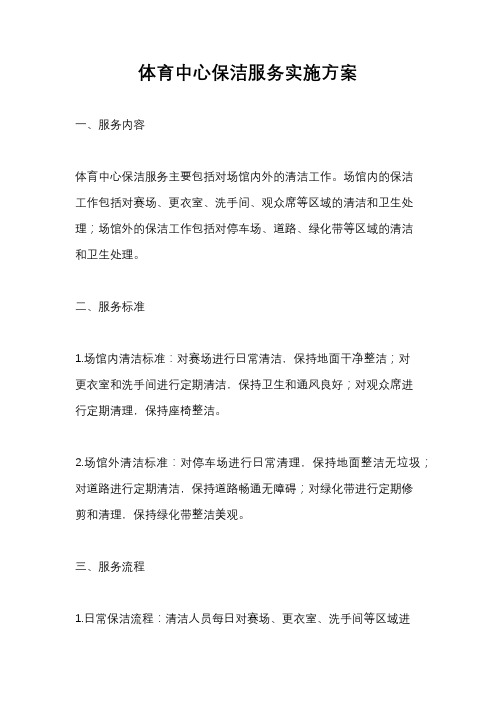 体育中心保洁服务实施方案

一、服务内容

体育中心保洁服务主要包括对场馆内外的清洁工作。场馆内的保洁工作包括对赛场、更衣室、洗手间、观众席等区域的清洁和卫生处理；场馆外的保洁工作包括对停车场、道路、绿化带等区域的清洁和卫生处理。

二、服务标准

1.场馆内清洁标准：对赛场进行日常清洁，保持地面干净整洁；对更衣室和洗手间进行定期清洁，保持卫生和通风良好；对观众席进行定期清理，保持座椅整洁。

2.场馆外清洁标准：对停车场进行日常清理，保持地面整洁无垃圾；对道路进行定期清洁，保持道路畅通无障碍；对绿化带进行定期修剪和清理，保持绿化带整洁美观。

三、服务流程

1.日常保洁流程：清洁人员每日对赛场、更衣室、洗手间等区域进